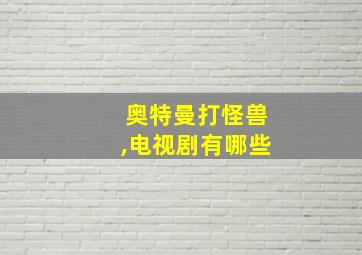 奥特曼打怪兽
,电视剧有哪些